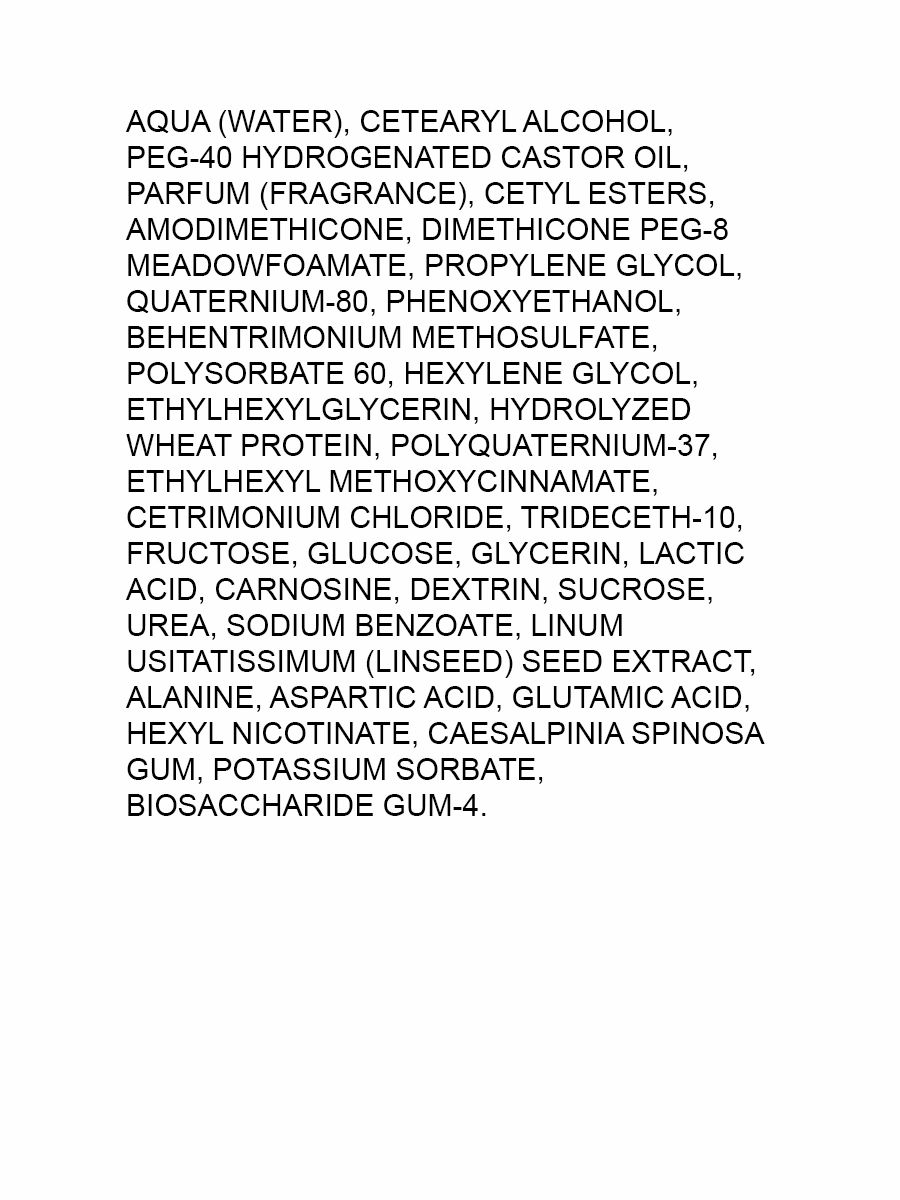 AQUA (WATER), CETEARYL ALCOHOL, PEG-40 HYDROGENATED CASTOR OIL, PARFUM (FRAGRANCE), CETYL ESTERS, AMODIMETHICONE, DIMETHICONE PEG-8 MEADOWFOAMATE, PROPYLENE GLYCOL, QUATERNIUM-80, PHENOXYETHANOL, BEHENTRIMONIUM METHOSULFATE, POLYSORBATE 60, HEXYLENE GLYCOL, ETHYLHEXYLGLYCERIN, HYDROLYZED WHEAT PROTEIN, POLYQUATERNIUM-37, ETHYLHEXYL METHOXYCINNAMATE, CETRIMONIUM CHLORIDE, TRIDECETH-10, FRUCTOSE, GLUCOSE, GLYCERIN, LACTIC ACID, CARNOSINE, DEXTRIN, SUCROSE, UREA, SODIUM BENZOATE, LINUM USITATISSIMUM (LINSEED) SEED EXTRACT, ALANINE, ASPARTIC ACID, GLUTAMIC ACID, HEXYL NICOTINATE, CAESALPINIA SPINOSA GUM, POTASSIUM SORBATE, BIOSACCHARIDE GUM-4.